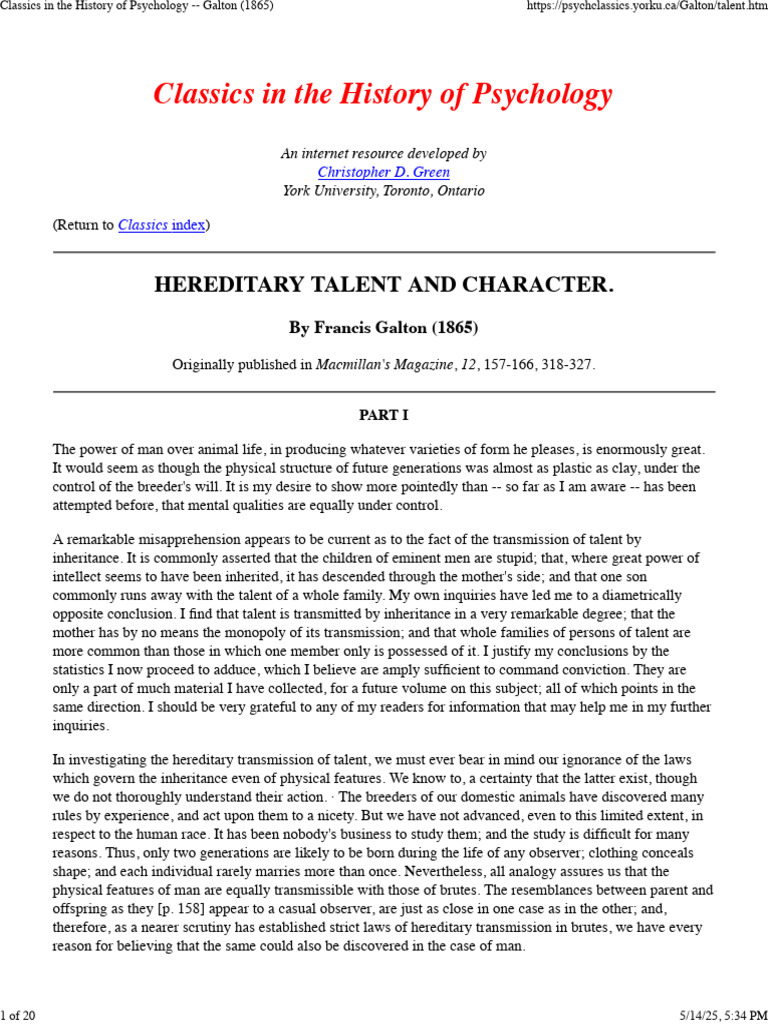 Classics in the History of Psychology -- Galton (1865)

https://psychclassics.yorku.ca/Galton/talent.htm

Classics in the History of Psychology

An internet resource developed by
Christopher D. Green
York University, Toronto, Ontario

(Return to Classics index)

HEREDITARY TALENT AND CHARACTER.

By Francis Galton (1865)

Originally published in Macmillan's Magazine, 12, 157-166, 318-327.

PART I

The power of man over animal life, in producing whatever varieties of form he pleases, is enormously great. It would seem as though the physical structure of future generations was almost as plastic as clay, under the control of the breeder's will. It is my desire to show more pointedly than -- so far as I am aware -- has been attempted before, that mental qualities are equally under control.

A remarkable misapprehension appears to be current as to the fact of the transmission of talent by inheritance. It is commonly asserted that the children of eminent men are stupid; that, where great power of intellect seems to have been inherited, it has descended through the mother's side; and that one son commonly runs away with the talent of a whole family. My own inquiries have led me to a diametrically opposite conclusion. I find that talent is transmitted by inheritance in a very remarkable degree; that the mother has by no means the monopoly of its transmission; and that whole families of persons of talent are more common than those in which one member only is possessed of it. I justify my conclusions by the statistics I now proceed to adduce, which I believe are amply sufficient to command conviction. They are only a part of much material I have collected, for a future volume on this subject; all of which points in the same direction. I should be very grateful to any of my readers for information that may help me in my further inquiries.

In investigating the hereditary transmission of talent, we must ever bear in mind our ignorance of the laws which govern the inheritance even of physical features. We know to, a certainty that the latter exist, though we do not thoroughly understand their action. · The breeders of our domestic animals have discovered many rules by experience, and act upon them to a nicety. But we have not advanced, even to this limited extent, in respect to the human race. It has been nobody's business to study them; and the study is difficult for many reasons. Thus, only two generations are likely to be born during the life of any observer; clothing conceals shape; and each individual rarely marries more than once. Nevertheless, all analogy assures us that the physical features of man are equally transmissible with those of brutes. The resemblances between parent and offspring as they [p. 158] appear to a casual observer, are just as close in one case as in the other; and, therefore, as a nearer scrutiny has established strict laws of hereditary transmission in brutes, we have every reason for believing that the same could also be discovered in the case of man.

1 of 20

5/14/25, 5:34 PM